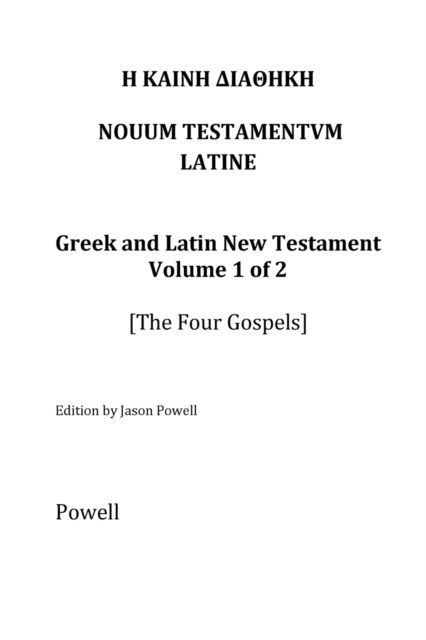 Η ΚΑΙΝΗ ΔΙΑΘΗΚΗ

NOUUM TESTAMENTVM LATINE

Greek and Latin New Testament Volume 1 of 2

[The Four Gospels]

Edition by Jason Powell

Powell